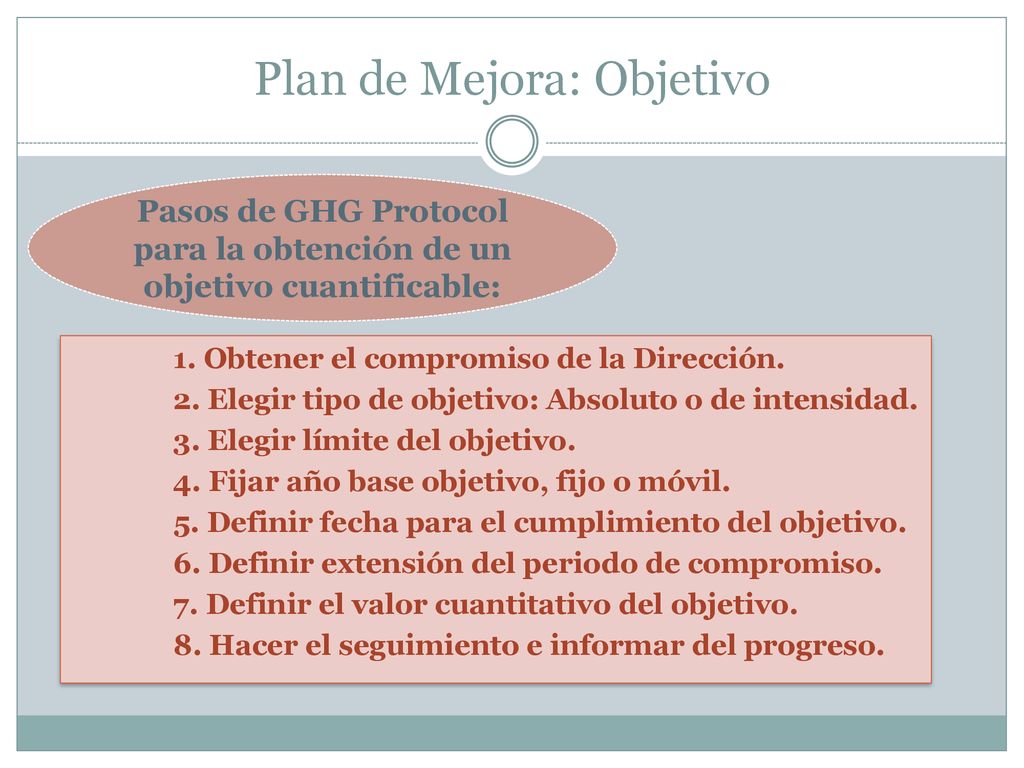 Plan de Mejora: Objetivo

Pasos de GHG Protocol para la obtención de un objetivo cuantificable:

1. Obtener el compromiso de la Dirección.
2. Elegir tipo de objetivo: Absoluto o de intensidad.
3. Elegir límite del objetivo.
4. Fijar año base objetivo, fijo o móvil.
5. Definir fecha para el cumplimiento del objetivo.
6. Definir extensión del periodo de compromiso.
7. Definir el valor cuantitativo del objetivo.
8. Hacer el seguimiento e informar del progreso.